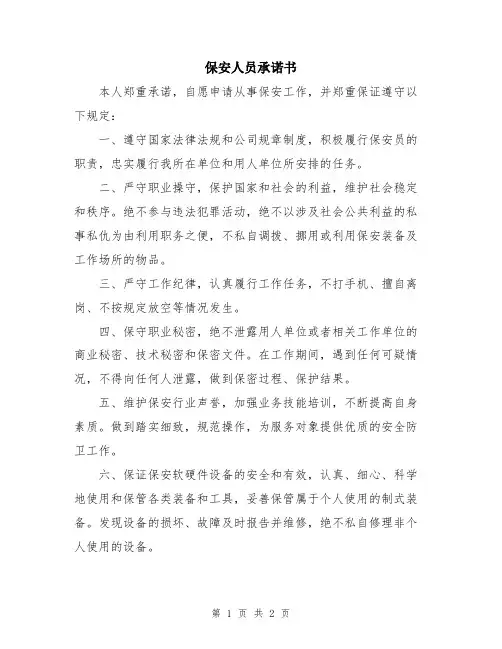 保安人员承诺书

本人郑重承诺，自愿申请从事保安工作，并郑重保证遵守以下规定：

一、遵守国家法律法规和公司规章制度，积极履行保安员的职责，忠实履行我所在单位和用人单位所安排的任务。

二、严守职业操守，保护国家和社会的利益，维护社会稳定和秩序。绝不参与违法犯罪活动，绝不以涉及社会公共利益的私事私仇为由利用职务之便，不私自调拨、挪用或利用保安装备及工作场所的物品。

三、严守工作纪律，认真履行工作任务，不打手机、擅自离岗、不按规定放空等情况发生。

四、保守职业秘密，绝不泄露用人单位或者相关工作单位的商业秘密、技术秘密和保密文件。在工作期间，遇到任何可疑情况，不得向任何人泄露，做到保密过程、保护结果。

五、维护保安行业声誉，加强业务技能培训，不断提高自身素质。做到踏实细致，规范操作，为服务对象提供优质的安全防卫工作。

六、保证保安软硬件设备的安全和有效，认真、细心、科学地使用和保管各类装备和工具，妥善保管属于个人使用的制式装备。发现设备的损坏、故障及时报告并维修，绝不私自修理非个人使用的设备。

第 1 页 共 2 页